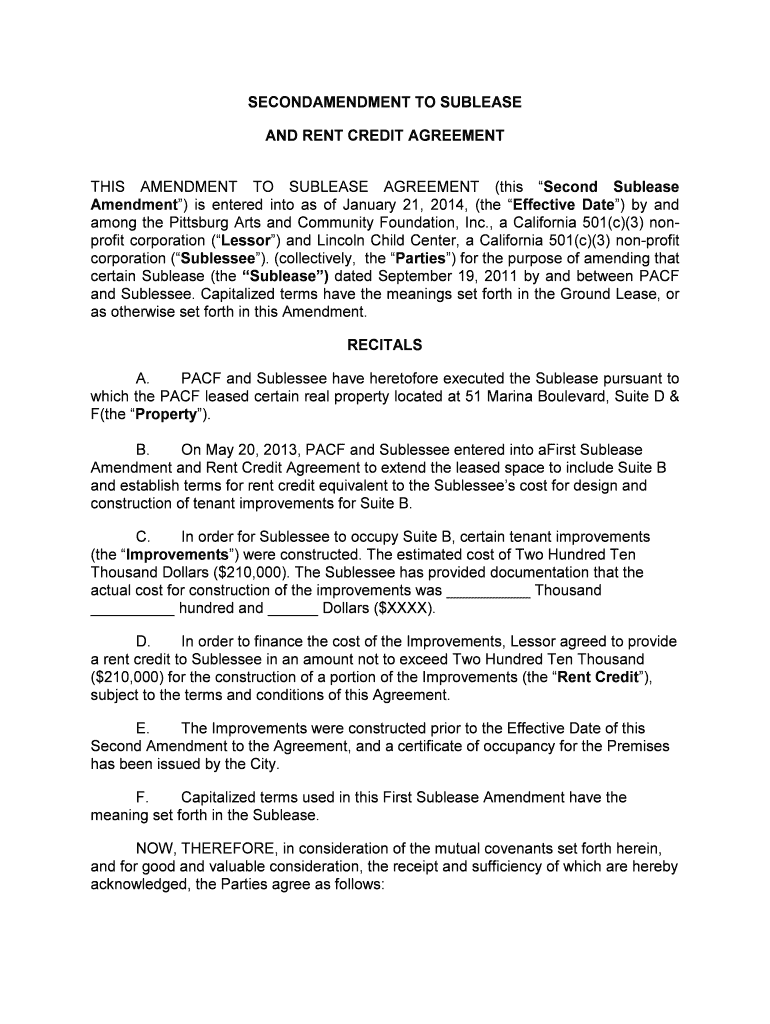 SECONDAMENDMENT TO SUBLEASE

AND RENT CREDIT AGREEMENT

THIS AMENDMENT TO SUBLEASE AGREEMENT (this “Second Sublease Amendment”) is entered into as of January 21, 2014, (the “Effective Date”) by and among the Pittsburg Arts and Community Foundation, Inc., a California 501(c)(3) non-profit corporation (“Lessor”) and Lincoln Child Center, a California 501(c)(3) non-profit corporation (“Sublessee”). (collectively, the “Parties”) for the purpose of amending that certain Sublease (the “Sublease”) dated September 19, 2011 by and between PACF and Sublessee. Capitalized terms have the meanings set forth in the Ground Lease, or as otherwise set forth in this Amendment.

RECITALS

A. PACF and Sublessee have heretofore executed the Sublease pursuant to which the PACF leased certain real property located at 51 Marina Boulevard, Suite D & F(the “Property”).

B. On May 20, 2013, PACF and Sublessee entered into aFirst Sublease Amendment and Rent Credit Agreement to extend the leased space to include Suite B and establish terms for rent credit equivalent to the Sublessee’s cost for design and construction of tenant improvements for Suite B.

C. In order for Sublessee to occupy Suite B, certain tenant improvements (the “Improvements”) were constructed. The estimated cost of Two Hundred Ten Thousand Dollars ($210,000). The Sublessee has provided documentation that the actual cost for construction of the improvements was __________ Thousand __________ hundred and ______ Dollars ($XXXX).

D. In order to finance the cost of the Improvements, Lessor agreed to provide a rent credit to Sublessee in an amount not to exceed Two Hundred Ten Thousand ($210,000) for the construction of a portion of the Improvements (the “Rent Credit”), subject to the terms and conditions of this Agreement.

E. The Improvements were constructed prior to the Effective Date of this Second Amendment to the Agreement, and a certificate of occupancy for the Premises has been issued by the City.

F. Capitalized terms used in this First Sublease Amendment have the meaning set forth in the Sublease.

NOW, THEREFORE, in consideration of the mutual covenants set forth herein, and for good and valuable consideration, the receipt and sufficiency of which are hereby acknowledged, the Parties agree as follows: